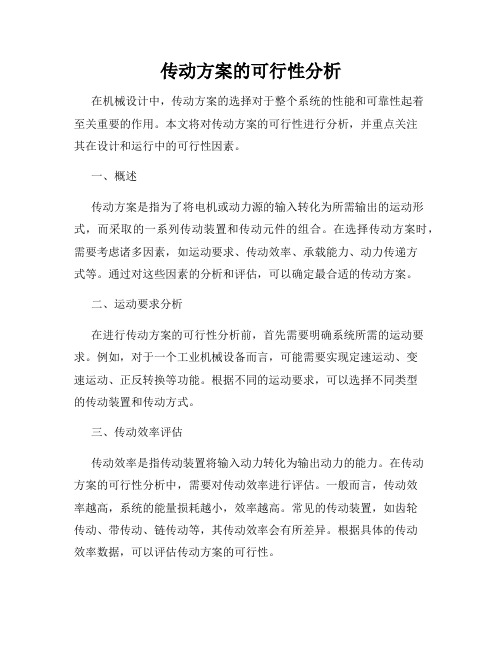 传动方案的可行性分析

在机械设计中，传动方案的选择对于整个系统的性能和可靠性起着至关重要的作用。本文将对传动方案的可行性进行分析，并重点关注其在设计和运行中的可行性因素。

一、概述

传动方案是指为了将电机或动力源的输入转化为所需输出的运动形式，而采取的一系列传动装置和传动元件的组合。在选择传动方案时，需要考虑诸多因素，如运动要求、传动效率、承载能力、动力传递方式等。通过对这些因素的分析和评估，可以确定最合适的传动方案。

二、运动要求分析

在进行传动方案的可行性分析前，首先需要明确系统所需的运动要求。例如，对于一个工业机械设备而言，可能需要实现定速运动、变速运动、正反转换等功能。根据不同的运动要求，可以选择不同类型的传动装置和传动方式。

三、传动效率评估

传动效率是指传动装置将输入动力转化为输出动力的能力。在传动方案的可行性分析中，需要对传动效率进行评估。一般而言，传动效率越高，系统的能量损耗越小，效率越高。常见的传动装置，如齿轮传动、带传动、链传动等，其传动效率会有所差异。根据具体的传动效率数据，可以评估传动方案的可行性。